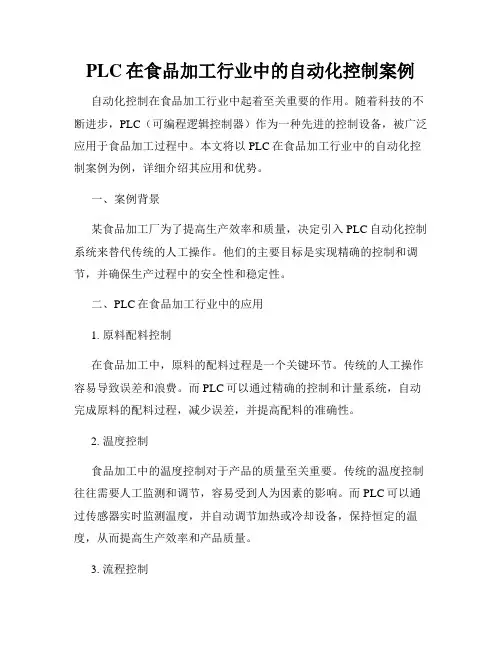 PLC 在食品加工行业中的自动化控制案例

自动化控制在食品加工行业中起着至关重要的作用。随着科技的不断进步，PLC（可编程逻辑控制器）作为一种先进的控制设备，被广泛应用于食品加工过程中。本文将以 PLC 在食品加工行业中的自动化控制案例为例，详细介绍其应用和优势。

一、案例背景

某食品加工厂为了提高生产效率和质量，决定引入 PLC 自动化控制系统来替代传统的人工操作。他们的主要目标是实现精确的控制和调节，并确保生产过程中的安全性和稳定性。

二、PLC 在食品加工行业中的应用

1. 原料配料控制

在食品加工中，原料的配料过程是一个关键环节。传统的人工操作容易导致误差和浪费。而 PLC 可以通过精确的控制和计量系统，自动完成原料的配料过程，减少误差，并提高配料的准确性。

2. 温度控制

食品加工中的温度控制对于产品的质量至关重要。传统的温度控制往往需要人工监测和调节，容易受到人为因素的影响。而 PLC 可以通过传感器实时监测温度，并自动调节加热或冷却设备，保持恒定的温度，从而提高生产效率和产品质量。

3. 流程控制